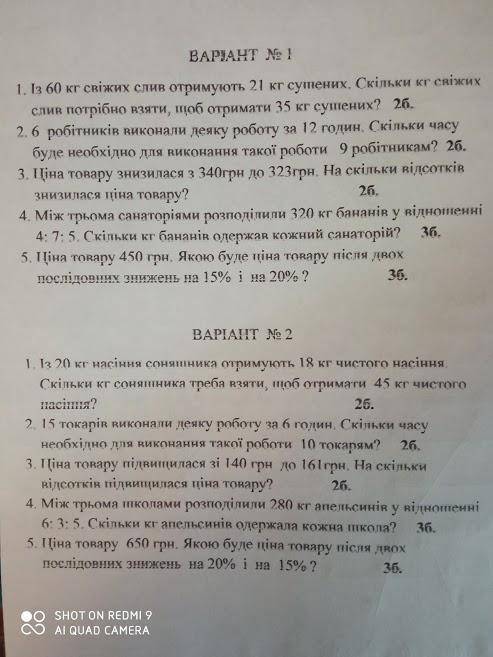 ВАРІАНТ № 1

1. Із 60 кг свіжих слив отримують 21 кг сушених. Скільки кг свіжих слив потрібно взяти, щоб отримати 35 кг сушених? 2б.

2. 6 робітників виконали деяку роботу за 12 годин. Скільки часу буде необхідно для виконання такої роботи 9 робітникам? 2б.

3. Ціна товару знизилася з 340грн до 323грн. На скільки відсотків знизилася ціна товару? 2б.

4. Між трьома санаторіями розподілили 320 кг бананів у відношенні 4: 7: 5. Скільки кг бананів одержав кожний санаторій? 3б.

5. Ціна товару 450 грн. Якою буде ціна товару після двох послідовних знижень на 15% і на 20% ? 3б.

ВАРІАНТ № 2

1. Із 20 кг насіння соняшника отримують 18 кг чистого насіння. Скільки кг соняшника треба взяти, щоб отримати 45 кг чистого насіння? 2б.

2. 15 токарів виконали деяку роботу за 6 годин. Скільки часу необхідно для виконання такої роботи 10 токарям? 2б.

3. Ціна товару підвищилася зі 140 грн до 161грн. На скільки відсотків підвищилася ціна товару? 2б.

4. Між трьома школами розподілили 280 кг апельсинів у відношенні 6: 3: 5. Скільки кг апельсинів одержала кожна школа? 3б.

5. Ціна товару 650 грн. Якою буде ціна товару після двох послідовних знижень на 20% і на 15% ? 3б.

SHOT ON REDMI 9
AI QUAD CAMERA